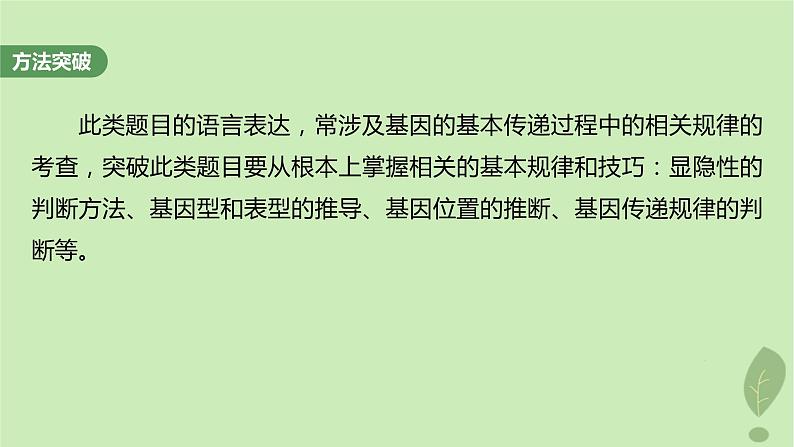 方法突破

此类题目的语言表达，常涉及基因的基本传递过程中的相关规律的考查，突破此类题目要从根本上掌握相关的基本规律和技巧：显隐性的判断方法、基因型和表型的推导、基因位置的推断、基因传递规律的判断等。